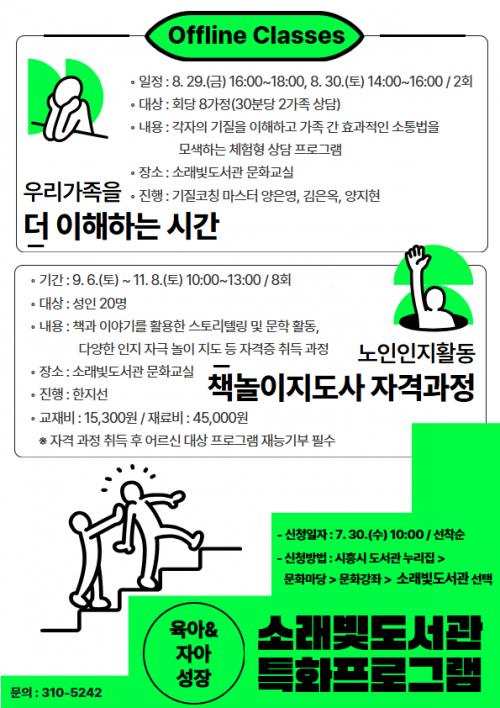 Offline Classes

• 일정 : 8. 29.(금) 16:00~18:00, 8. 30.(토) 14:00~16:00 / 2회
• 대상 : 회당 8가정(30분당 2가족 상담)
• 내용 : 각자의 기질을 이해하고 가족 간 효과적인 소통법을 모색하는 체험형 상담 프로그램
• 장소 : 소래빛도서관 문화교실
• 진행 : 기질코칭 마스터 양은영, 김은옥, 양지현

우리가족을
더 이해하는 시간

• 기간 : 9. 6.(토) ~ 11. 8.(토) 10:00~13:00 / 8회
• 대상 : 성인 20명
• 내용 : 책과 이야기를 활용한 스토리텔링 및 문학 활동, 다양한 인지 자극 놀이 지도 등 자격증 취득 과정
• 장소 : 소래빛도서관 문화교실
• 진행 : 한지선
• 교재비 : 15,300원 / 재료비 : 45,000원
※ 자격 과정 취득 후 어르신 대상 프로그램 재능기부 필수

노인인지활동
책놀이지도사 자격과정

- 신청일자 : 7. 30.(수) 10:00 / 선착순
- 신청방법 : 시흥시 도서관 누리집 > 문화마당 > 문화강좌 > 소래빛도서관 선택

육아&
자아
성장

소래빛도서관
특화프로그램

문의 : 310-5242